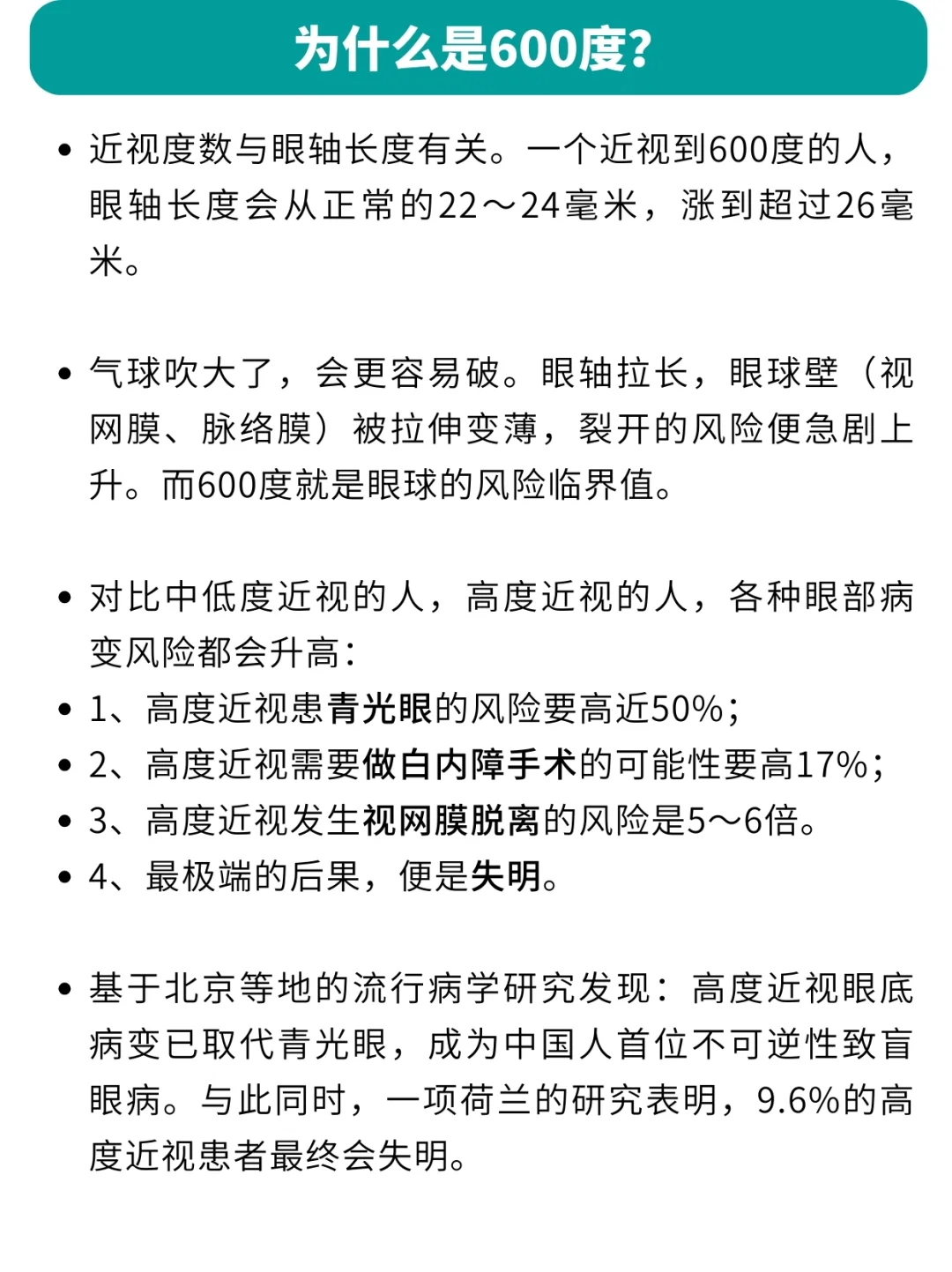 为什么是600度?

• 近视度数与眼轴长度有关。一个近视到600度的人，眼轴长度会从正常的22～24毫米，涨到超过26毫米。

• 气球吹大了，会更容易破。眼轴拉长，眼球壁（视网膜、脉络膜）被拉伸变薄，裂开的风险便急剧上升。而600度就是眼球的风险临界值。

• 对比中低度近视的人，高度近视的人，各种眼部病变风险都会升高：
• 1、高度近视患青光眼的风险要高近50%；
• 2、高度近视需要做白内障手术的可能性要高17%；
• 3、高度近视发生视网膜脱离的风险是5～6倍。
• 4、最极端的后果，便是失明。

• 基于北京等地的流行病学研究发现：高度近视眼底病变已取代青光眼，成为中国人首位不可逆性致盲眼病。与此同时，一项荷兰的研究表明，9.6%的高度近视患者最终会失明。